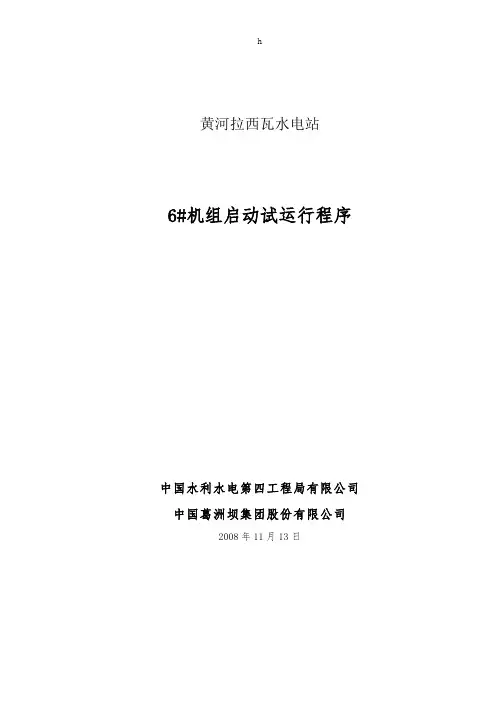 h

黄河拉西瓦水电站

6#机组启动试运行程序

中国水利水电第四工程局有限公司

中国葛洲坝集团股份有限公司

2008年11月13日